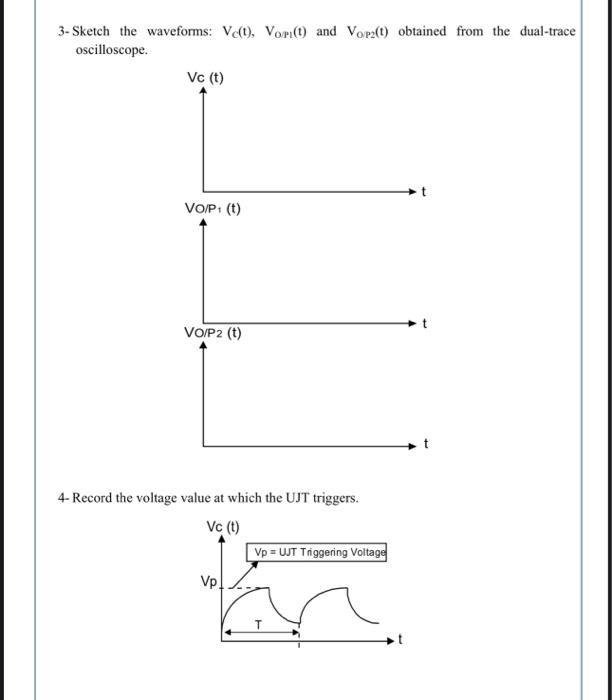 3- Sketch the waveforms: $V_C(t)$, $V_{O/P1}(t)$ and $V_{O/P2}(t)$ obtained from the dual-trace oscilloscope.

Vc (t)

t

VO/P1 (t)

t

VO/P2 (t)

t

4- Record the voltage value at which the UJT triggers.

Vc (t)

Vp = UJT Triggering Voltage

Vp

T

t